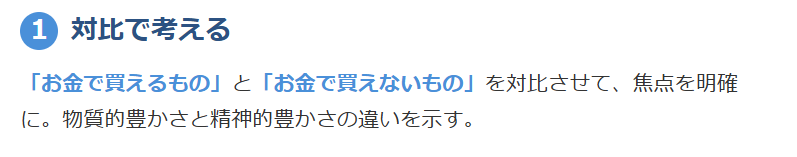 1 対比で考える

「お金で買えるもの」と「お金で買えないもの」を対比させて、焦点を明確に。物質的豊かさと精神的豊かさの違いを示す。